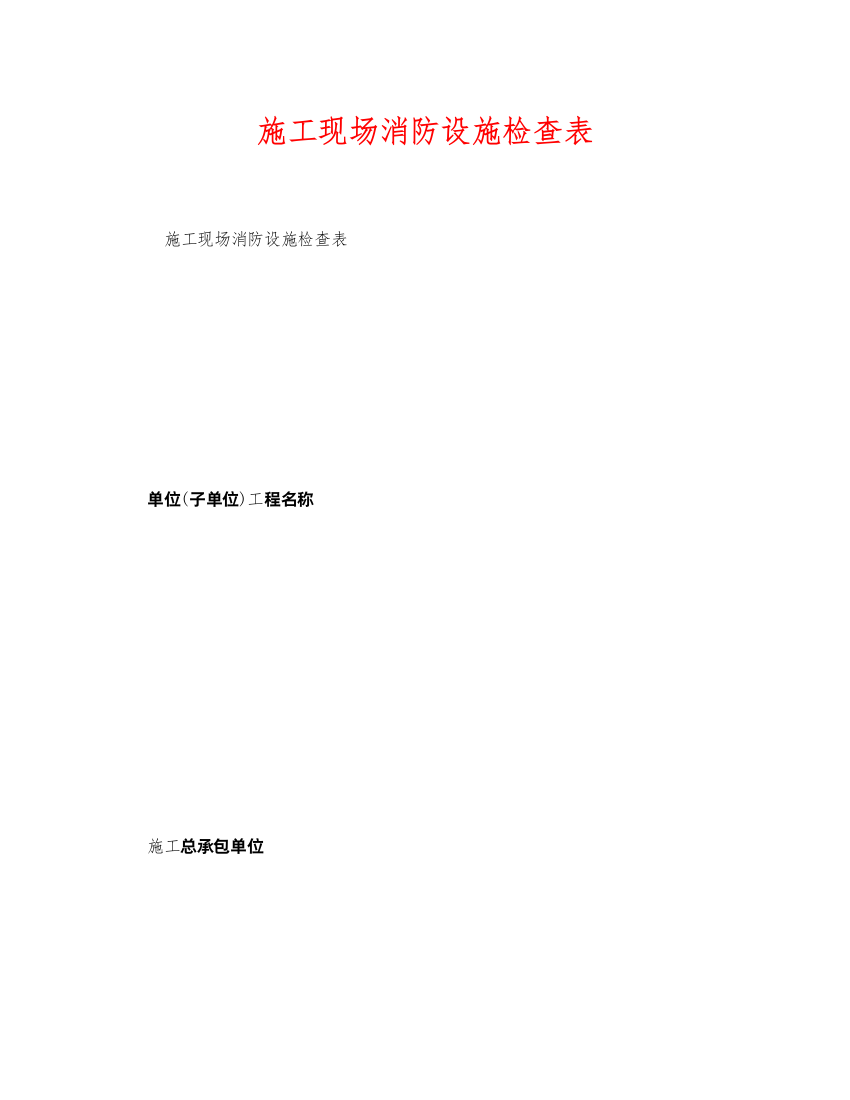 施工现场消防设施检查表

施工现场消防设施检查表

单位(子单位)工程名称

施工总承包单位